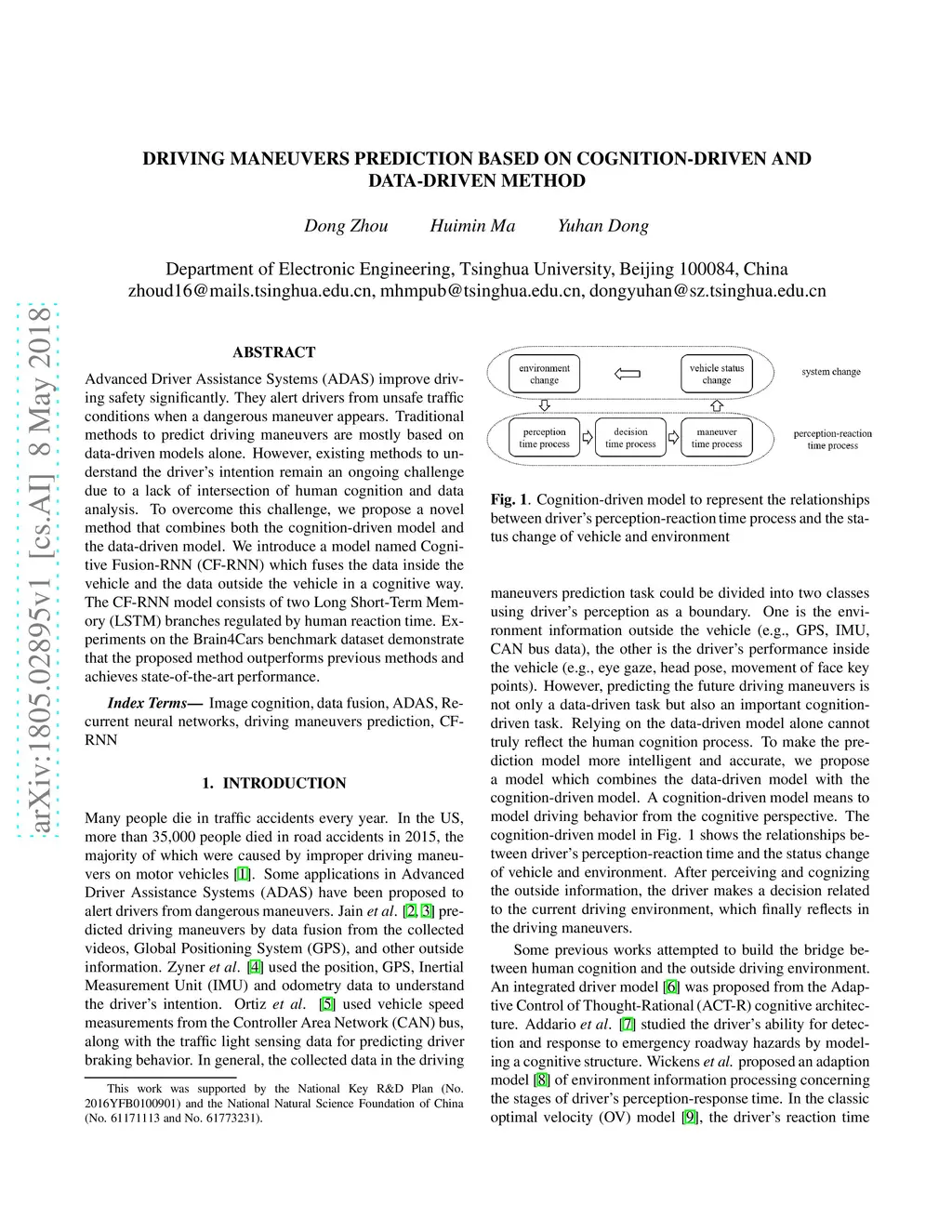 arXiv:1805.02895v1 [cs.AI] 8 May 2018

DRIVING MANEUVERS PREDICTION BASED ON COGNITION-DRIVEN AND DATA-DRIVEN METHOD

Dong Zhou    Huimin Ma    Yuhan Dong

Department of Electronic Engineering, Tsinghua University, Beijing 100084, China
zhoud16@mails.tsinghua.edu.cn, mhmpub@tsinghua.edu.cn, dongyuhan@sz.tsinghua.edu.cn

ABSTRACT

Advanced Driver Assistance Systems (ADAS) improve driving safety significantly. They alert drivers from unsafe traffic conditions when a dangerous maneuver appears. Traditional methods to predict driving maneuvers are mostly based on data-driven models alone. However, existing methods to understand the driver's intention remain an ongoing challenge due to a lack of intersection of human cognition and data analysis. To overcome this challenge, we propose a novel method that combines both the cognition-driven model and the data-driven model. We introduce a model named Cognitive Fusion-RNN (CF-RNN) which fuses the data inside the vehicle and the data outside the vehicle in a cognitive way. The CF-RNN model consists of two Long Short-Term Memory (LSTM) branches regulated by human reaction time. Experiments on the Brain4Cars benchmark dataset demonstrate that the proposed method outperforms previous methods and achieves state-of-the-art performance.

Index Terms— Image cognition, data fusion, ADAS, Recurrent neural networks, driving maneuvers prediction, CF-RNN

1. INTRODUCTION

Many people die in traffic accidents every year. In the US, more than 35,000 people died in road accidents in 2015, the majority of which were caused by improper driving maneuvers on motor vehicles [1]. Some applications in Advanced Driver Assistance Systems (ADAS) have been proposed to alert drivers from dangerous maneuvers. Jain et al. [2, 3] predicted driving maneuvers by data fusion from the collected videos, Global Positioning System (GPS), and other outside information. Zyner et al. [4] used the position, GPS, Inertial Measurement Unit (IMU) and odometry data to understand the driver's intention. Ortiz et al. [5] used vehicle speed measurements from the Controller Area Network (CAN) bus, along with the traffic light sensing data for predicting driver braking behavior. In general, the collected data in the driving

This work was supported by the National Key R&D Plan (No. 2016YFB0100901) and the National Natural Science Foundation of China (No. 61171113 and No. 61773231).

environment change
vehicle status change
system change
perception time process
decision time process
maneuver time process
perception-reaction time process

Fig. 1. Cognition-driven model to represent the relationships between driver's perception-reaction time process and the status change of vehicle and environment

maneuvers prediction task could be divided into two classes using driver's perception as a boundary. One is the environment information outside the vehicle (e.g., GPS, IMU, CAN bus data), the other is the driver's performance inside the vehicle (e.g., eye gaze, head pose, movement of face key points). However, predicting the future driving maneuvers is not only a data-driven task but also an important cognition-driven task. Relying on the data-driven model alone cannot truly reflect the human cognition process. To make the prediction model more intelligent and accurate, we propose a model which combines the data-driven model with the cognition-driven model. A cognition-driven model means to model driving behavior from the cognitive perspective. The cognition-driven model in Fig. 1 shows the relationships between driver's perception-reaction time and the status change of vehicle and environment. After perceiving and cognizing the outside information, the driver makes a decision related to the current driving environment, which finally reflects in the driving maneuvers.

Some previous works attempted to build the bridge between human cognition and the outside driving environment. An integrated driver model [6] was proposed from the Adaptive Control of Thought-Rational (ACT-R) cognitive architecture. Addario et al. [7] studied the driver's ability for detection and response to emergency roadway hazards by modeling a cognitive structure. Wickens et al. proposed an adaption model [8] of environment information processing concerning the stages of driver's perception-response time. In the classic optimal velocity (OV) model [9], the driver's reaction time